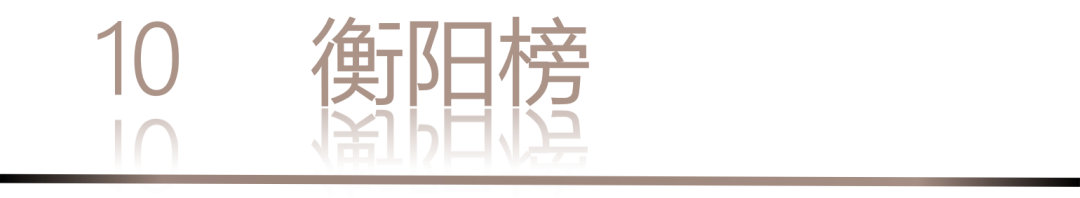 10 衡阳榜